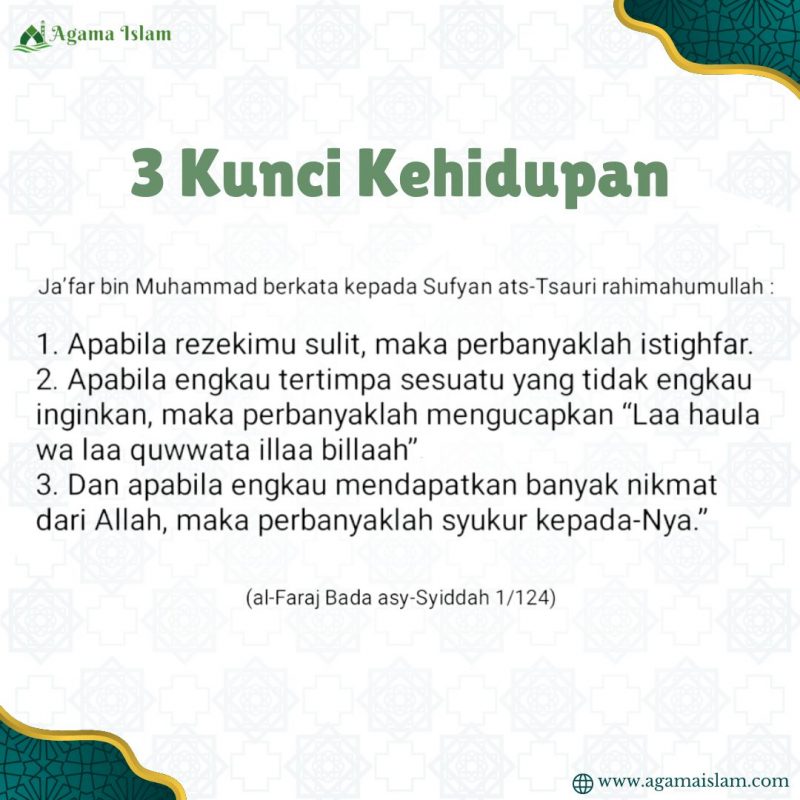 Agama Islam

3 Kunci Kehidupan

Ja'far bin Muhammad berkata kepada Sufyan ats-Tsauri rahimahumullah :

1. Apabila rezekimu sulit, maka perbanyaklah istighfar.
2. Apabila engkau tertimpa sesuatu yang tidak engkau inginkan, maka perbanyaklah mengucapkan "Laa haula wa laa quwwata illaa billaah"
3. Dan apabila engkau mendapatkan banyak nikmat dari Allah, maka perbanyaklah syukur kepada-Nya."

(al-Faraj Bada asy-Syiddah 1/124)

www.agamaislam.com